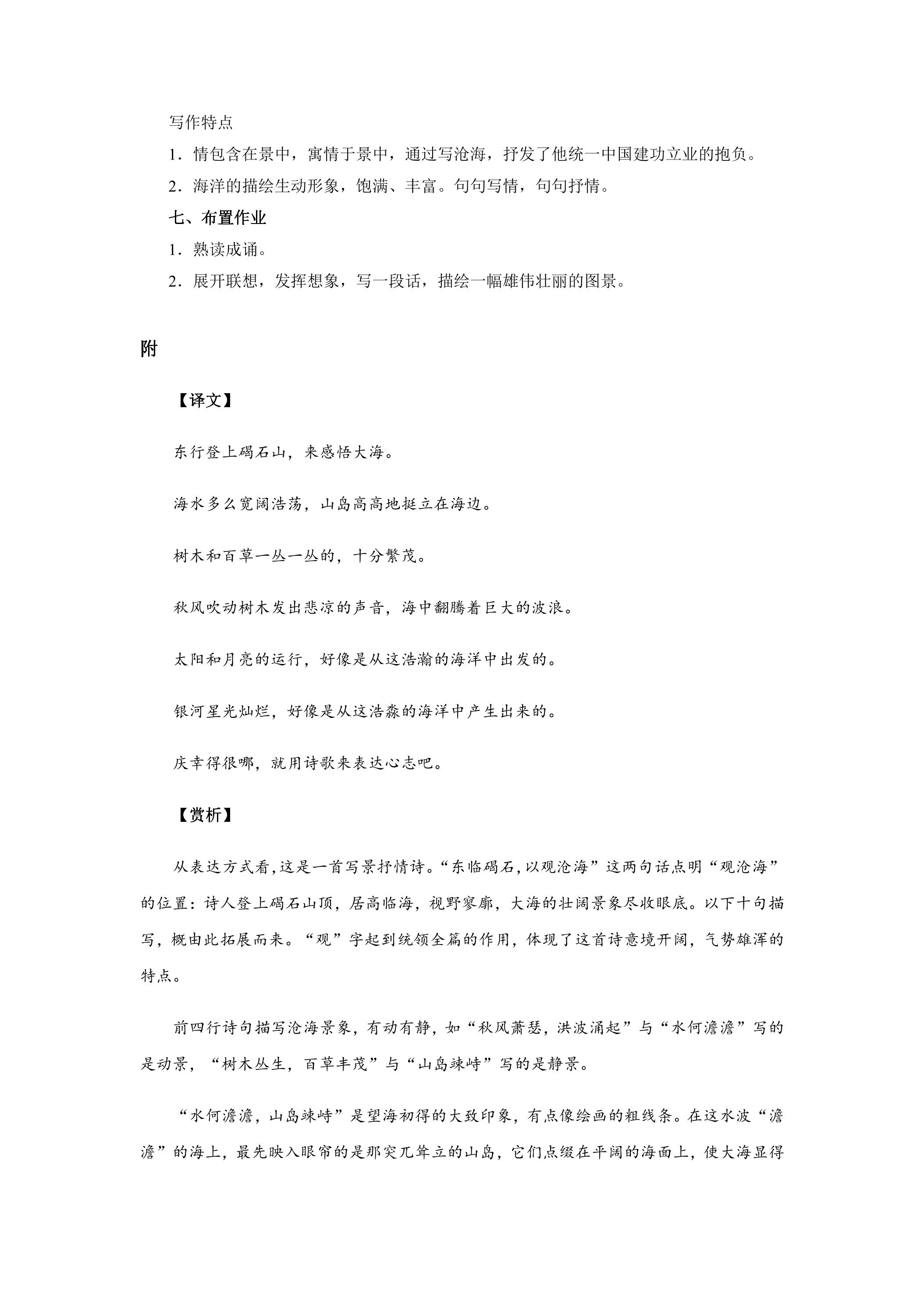 写作特点

1.情包含在景中，寓情于景中，通过写沧海，抒发了他统一中国建功立业的抱负。

2.海洋的描绘生动形象，饱满、丰富。句句写情，句句抒情。

七、布置作业

1.熟读成诵。

2.展开联想，发挥想象，写一段话，描绘一幅雄伟壮丽的图景。

附

【译文】

东行登上碣石山，来感悟大海。

海水多么宽阔浩荡，山岛高高地挺立在海边。

树木和百草一丛一丛的，十分繁茂。

秋风吹动树木发出悲凉的声音，海中翻腾着巨大的波浪。

太阳和月亮的运行，好像是从这浩瀚的海洋中出发的。

银河星光灿烂，好像是从这浩淼的海洋中产生出来的。

庆幸得很哪，就用诗歌来表达心志吧。

【赏析】

从表达方式看，这是一首写景抒情诗。“东临碣石，以观沧海”这两句话点明“观沧海”的位置：诗人登上碣石山顶，居高临海，视野寥廓，大海的壮阔景象尽收眼底。以下十句描写，概由此拓展而来。“观”字起到统领全篇的作用，体现了这首诗意境开阔，气势雄浑的特点。

前四行诗句描写沧海景象，有动有静，如“秋风萧瑟，洪波涌起”与“水何澹澹”写的是动景，“树木丛生，百草丰茂”与“山岛竦峙”写的是静景。

“水何澹澹，山岛竦峙”是望海初得的大致印象，有点像绘画的粗线条。在这水波“澹澹”的海上，最先映入眼帘的是那突兀耸立的山岛，它们点缀在平阔的海面上，使大海显得